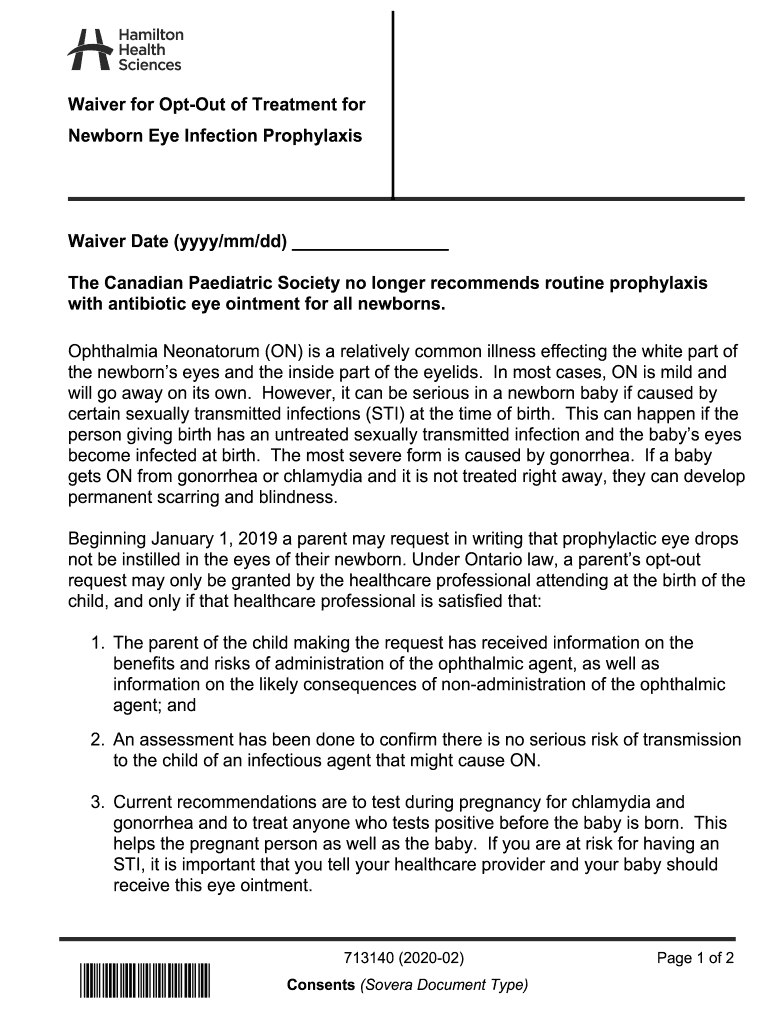 Hamilton Health Sciences

Waiver for Opt-Out of Treatment for Newborn Eye Infection Prophylaxis

Waiver Date (yyyy/mm/dd) ________________

The Canadian Paediatric Society no longer recommends routine prophylaxis with antibiotic eye ointment for all newborns.

Ophthalmia Neonatorum (ON) is a relatively common illness effecting the white part of the newborn's eyes and the inside part of the eyelids. In most cases, ON is mild and will go away on its own. However, it can be serious in a newborn baby if caused by certain sexually transmitted infections (STI) at the time of birth. This can happen if the person giving birth has an untreated sexually transmitted infection and the baby's eyes become infected at birth. The most severe form is caused by gonorrhea. If a baby gets ON from gonorrhea or chlamydia and it is not treated right away, they can develop permanent scarring and blindness.

Beginning January 1, 2019 a parent may request in writing that prophylactic eye drops not be instilled in the eyes of their newborn. Under Ontario law, a parent's opt-out request may only be granted by the healthcare professional attending at the birth of the child, and only if that healthcare professional is satisfied that:

1. The parent of the child making the request has received information on the benefits and risks of administration of the ophthalmic agent, as well as information on the likely consequences of non-administration of the ophthalmic agent; and

2. An assessment has been done to confirm there is no serious risk of transmission to the child of an infectious agent that might cause ON.

3. Current recommendations are to test during pregnancy for chlamydia and gonorrhea and to treat anyone who tests positive before the baby is born. This helps the pregnant person as well as the baby. If you are at risk for having an STI, it is important that you tell your healthcare provider and your baby should receive this eye ointment.

713140 (2020-02)

Page 1 of 2

Consents (Sovera Document Type)